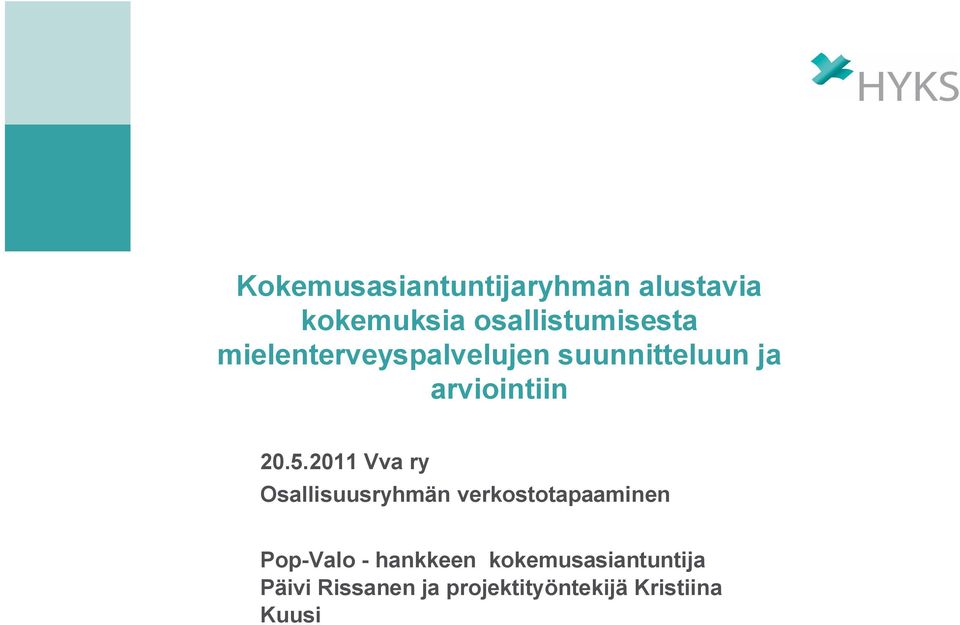 HYKS

Kokemusasiantuntijaryhmän alustavia kokemuksia osallistumisesta mielenterveyspalvelujen suunnitteluun ja arviointiin

20.5.2011 Vva ry

Osallisuusryhmän verkostotapaaminen

Pop-Valo - hankkeen kokemusasiantuntija Päivi Rissanen ja projektityöntekijä Kristiina Kuusi